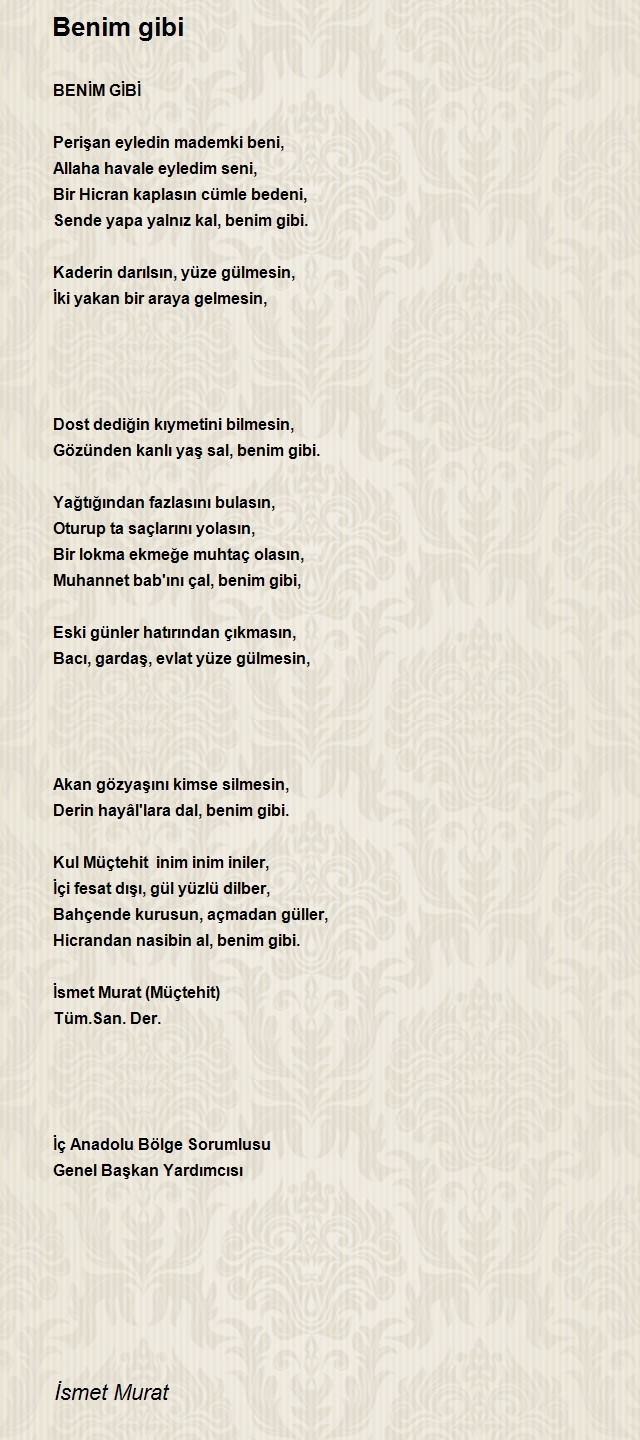 Benim gibi

BENİM GİBİ

Perişan eyledin mademki beni,
Allaha havale eyledim seni,
Bir Hicran kaplasın cümle bedeni,
Sende yapa yalnız kal, benim gibi.

Kaderin darılsın, yüze gülmesin,
İki yakan bir araya gelmesin,

Dost dediğin kıymetini bilmesin,
Gözünden kanlı yaş sal, benim gibi.

Yağtığından fazlasını bulasın,
Oturup ta saçlarını yolasın,
Bir lokma ekmeğe muhtaç olasın,
Muhannet bab'ını çal, benim gibi,

Eski günler hatırından çıkmasın,
Bacı, gardaş, evlat yüze gülmesin,

Akan gözyaşını kimse silmesin,
Derin hayâl'lara dal, benim gibi.

Kul Müçtehit inim inim iniler,
İçi fesat dışı, gül yüzlü dilber,
Bahçende kurusun, açmadan güller,
Hicrandan nasibin al, benim gibi.

İsmet Murat (Müçtehit)
Tüm.San. Der.

İç Anadolu Bölge Sorumlusu
Genel Başkan Yardımcısı

İsmet Murat